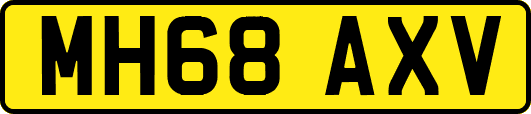 MH68 AXV